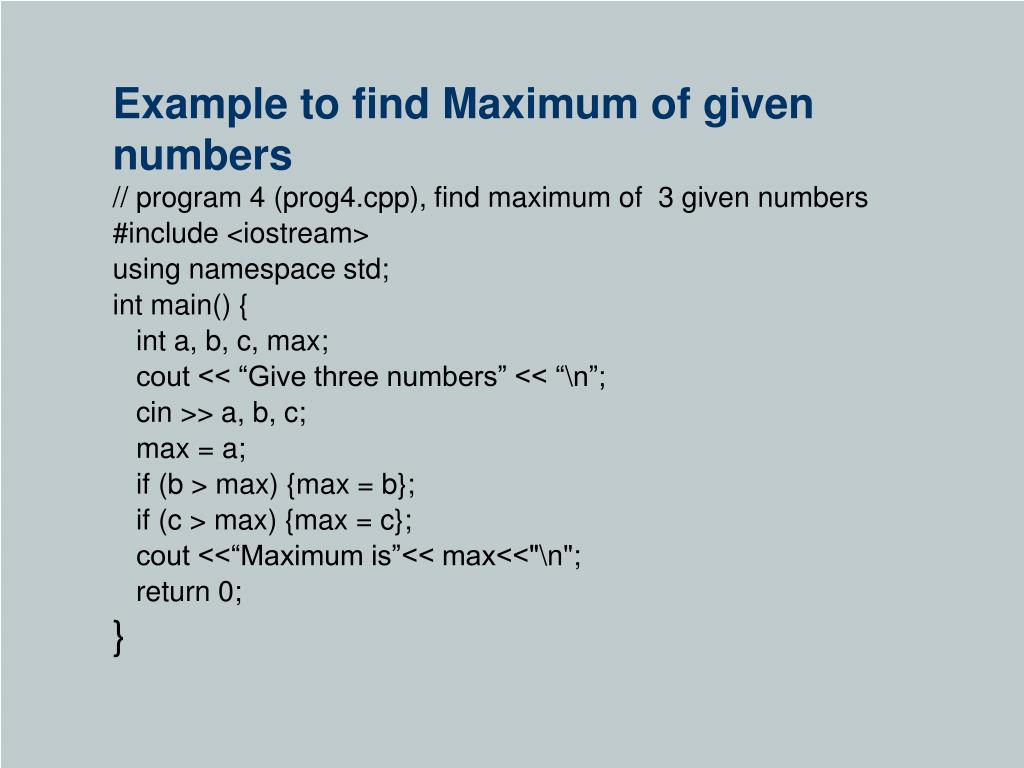 Example to find Maximum of given numbers

// program 4 (prog4.cpp), find maximum of 3 given numbers
#include <iostream>
using namespace std;
int main() {
int a, b, c, max;
cout << “Give three numbers” << “\n”;
cin >> a, b, c;
max = a;
if (b > max) {max = b};
if (c > max) {max = c};
cout <<“Maximum is”<< max<<"\n";
return 0;
}